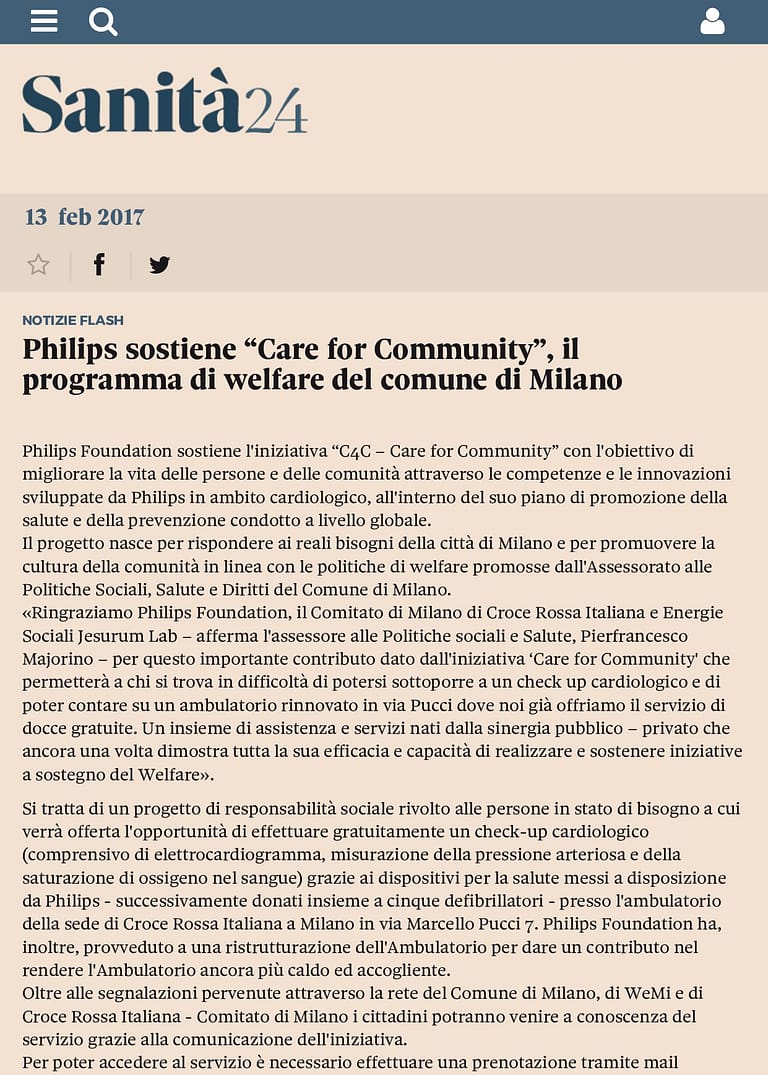 Sanità24

13 feb 2017

NOTIZIE FLASH

Philips sostiene “Care for Community”, il programma di welfare del comune di Milano

Philips Foundation sostiene l'iniziativa “C4C – Care for Community” con l'obiettivo di migliorare la vita delle persone e delle comunità attraverso le competenze e le innovazioni sviluppate da Philips in ambito cardiologico, all'interno del suo piano di promozione della salute e della prevenzione condotto a livello globale.
Il progetto nasce per rispondere ai reali bisogni della città di Milano e per promuovere la cultura della comunità in linea con le politiche di welfare promosse dall'Assessorato alle Politiche Sociali, Salute e Diritti del Comune di Milano.
«Ringraziamo Philips Foundation, il Comitato di Milano di Croce Rossa Italiana e Energie Sociali Jesurum Lab – afferma l'assessore alle Politiche sociali e Salute, Pierfrancesco Majorino – per questo importante contributo dato dall'iniziativa ‘Care for Community' che permetterà a chi si trova in difficoltà di potersi sottoporre a un check up cardiologico e di poter contare su un ambulatorio rinnovato in via Pucci dove noi già offriamo il servizio di docce gratuite. Un insieme di assistenza e servizi nati dalla sinergia pubblico – privato che ancora una volta dimostra tutta la sua efficacia e capacità di realizzare e sostenere iniziative a sostegno del Welfare».

Si tratta di un progetto di responsabilità sociale rivolto alle persone in stato di bisogno a cui verrà offerta l'opportunità di effettuare gratuitamente un check-up cardiologico (comprensivo di elettrocardiogramma, misurazione della pressione arteriosa e della saturazione di ossigeno nel sangue) grazie ai dispositivi per la salute messi a disposizione da Philips - successivamente donati insieme a cinque defibrillatori - presso l'ambulatorio della sede di Croce Rossa Italiana a Milano in via Marcello Pucci 7. Philips Foundation ha, inoltre, provveduto a una ristrutturazione dell'Ambulatorio per dare un contributo nel rendere l'Ambulatorio ancora più caldo ed accogliente.
Oltre alle segnalazioni pervenute attraverso la rete del Comune di Milano, di WeMi e di Croce Rossa Italiana - Comitato di Milano i cittadini potranno venire a conoscenza del servizio grazie alla comunicazione dell'iniziativa.
Per poter accedere al servizio è necessario effettuare una prenotazione tramite mail